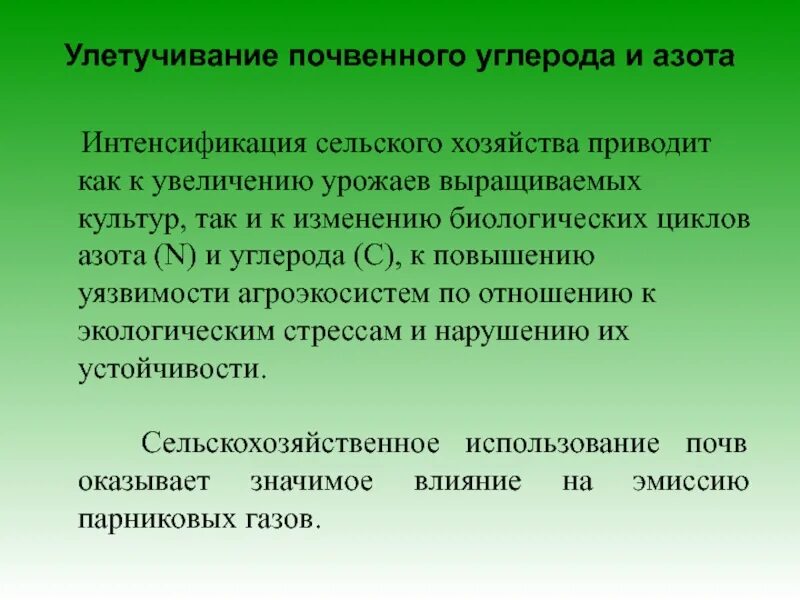 Улетучивание почвенного углерода и азота

Интенсификация сельского хозяйства приводит как к увеличению урожаев выращиваемых культур, так и к изменению биологических циклов азота (N) и углерода (C), к повышению уязвимости агроэкосистем по отношению к экологическим стрессам и нарушению их устойчивости.

Сельскохозяйственное использование почв оказывает значимое влияние на эмиссию парниковых газов.